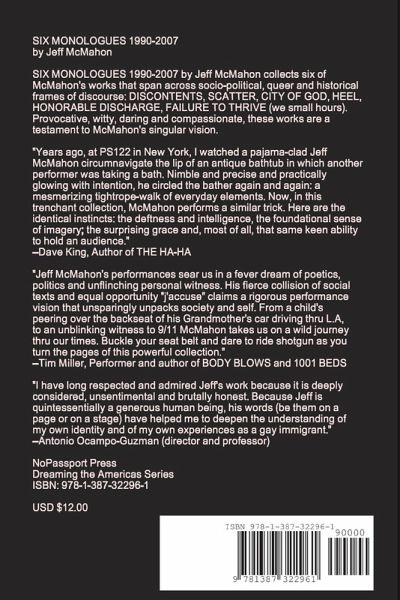 SIX MONOLOGUES 1990-2007
by Jeff McMahon

SIX MONOLOGUES 1990-2007 by Jeff McMahon collects six of McMahon's works that span across socio-political, queer and historical frames of discourse: DISCONTENTS, SCATTER, CITY OF GOD, HEEL, HONORABLE DISCHARGE, FAILURE TO THRIVE (we small hours). Provocative, witty, daring and compassionate, these works are a testament to McMahon's singular vision.

"Years ago, at PS122 in New York, I watched a pajama-clad Jeff McMahon circumnavigate the lip of an antique bathtub in which another performer was taking a bath. Nimble and precise and practically glowing with intention, he circled the bather again and again: a mesmerizing tightrope-walk of everyday elements. Now, in this trenchant collection, McMahon performs a similar trick. Here are the identical instincts: the deftness and intelligence, the foundational sense of imagery; the surprising grace and, most of all, that same keen ability to hold an audience."
–Dave King, Author of THE HA-HA

"Jeff McMahon's performances sear us in a fever dream of poetics, politics and unflinching personal witness. His fierce collision of social texts and equal opportunity "j'accuse" claims a rigorous performance vision that unsparingly unpacks society and self. From a child's peering over the backseat of his Grandmother's car driving thru L.A, to an unblinking witness to 9/11 McMahon takes us on a wild journey thru our times. Buckle your seat belt and dare to ride shotgun as you turn the pages of this powerful collection."
–Tim Miller, Performer and author of BODY BLOWS and 1001 BEDS

"I have long respected and admired Jeff's work because it is deeply considered, unsentimental and brutally honest. Because Jeff is quintessentially a generous human being, his words (be them on a page or on a stage) have helped me to deepen the understanding of my own identity and of my own experiences as a gay immigrant."
–Antonio Ocampo-Guzman (director and professor)

NoPassport Press
Dreaming the Americas Series
ISBN: 978-1-387-32296-1

USD $12.00

ISBN 978-1-387-32296-1
90000
9 781387 322961